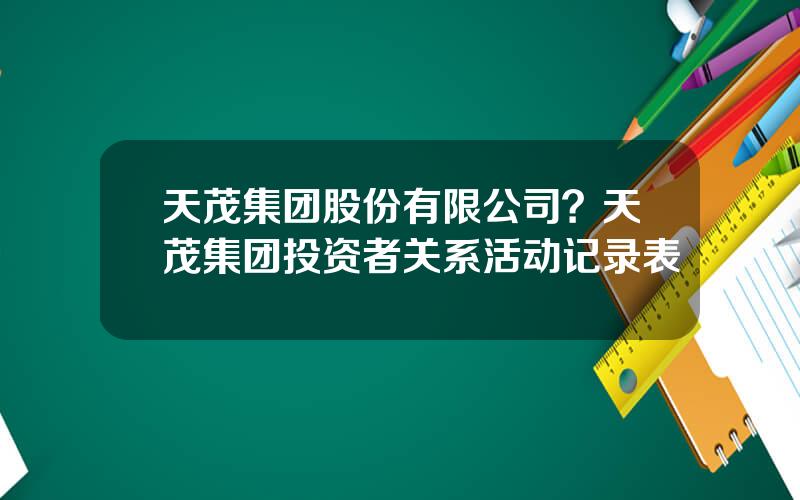 天茂集团股份有限公司？天茂集团投资者关系活动记录表